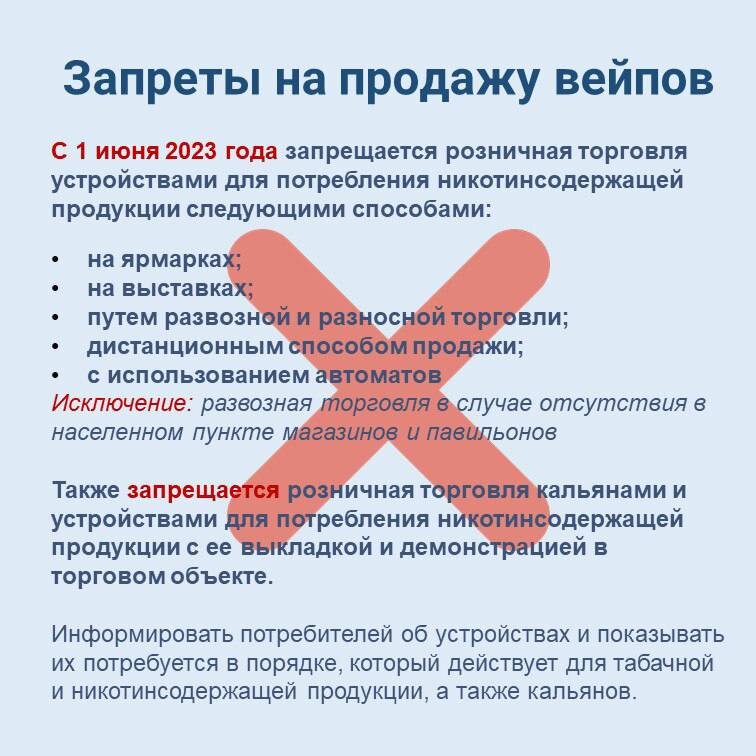 Запреты на продажу вейпов

С 1 июня 2023 года запрещается розничная торговля устройствами для потребления никотинсодержащей продукции следующими способами:

• на ярмарках;
• на выставках;
• путем развозной и разносной торговли;
• дистанционным способом продажи;
• с использованием автоматов

Исключение: развозная торговля в случае отсутствия в населенном пункте магазинов и павильонов

Также запрещается розничная торговля кальянами и устройствами для потребления никотинсодержащей продукции с ее выкладкой и демонстрацией в торговом объекте.

Информировать потребителей об устройствах и показывать их потребуется в порядке, который действует для табачной и никотинсодержащей продукции, а также кальянов.